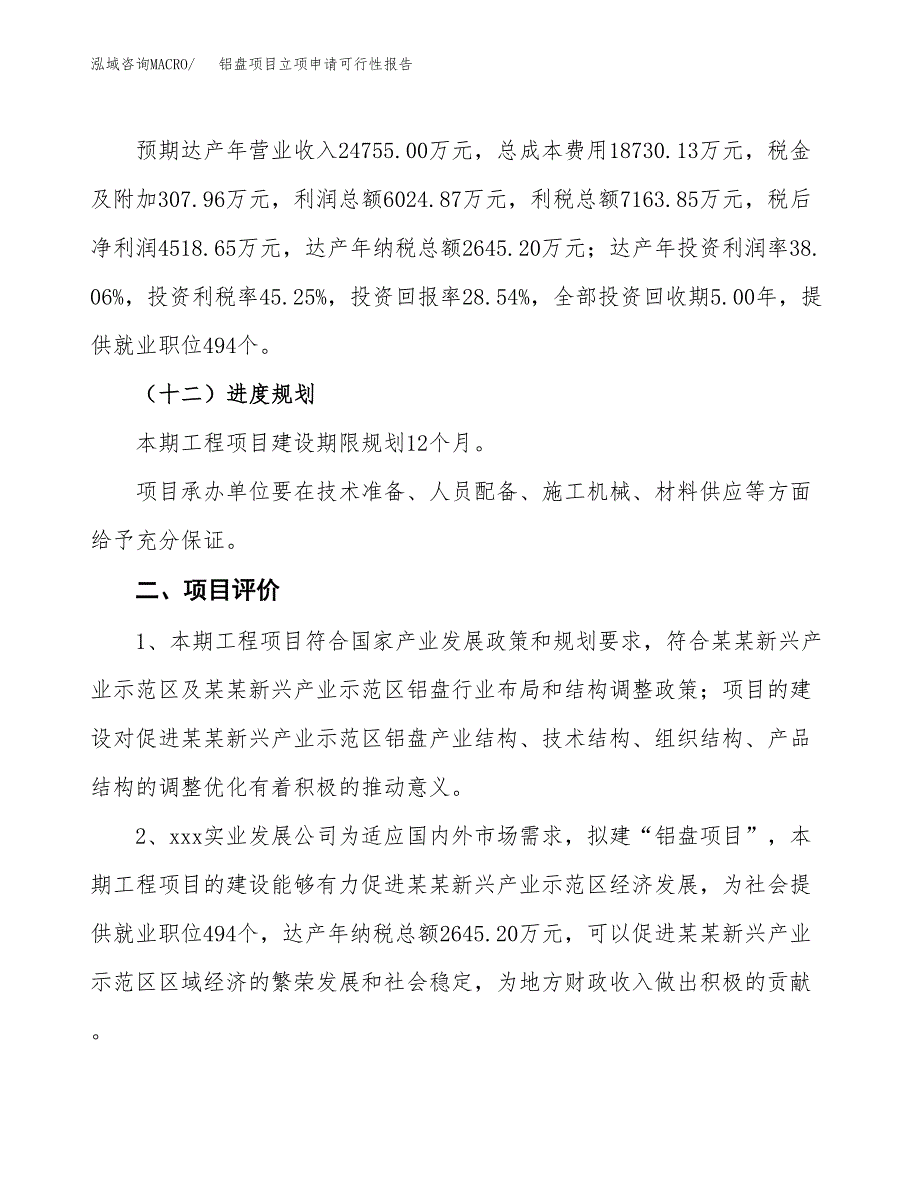 泓域咨询MACRO/　　铝盘项目立项申请可行性报告

预期达产年营业收入24755.00万元，总成本费用18730.13万元，税金及附加307.96万元，利润总额6024.87万元，利税总额7163.85万元，税后净利润4518.65万元，达产年纳税总额2645.20万元；达产年投资利润率38.06%，投资利税率45.25%，投资回报率28.54%，全部投资回收期5.00年，提供就业职位494个。

（十二）进度规划

本期工程项目建设期限规划12个月。

项目承办单位要在技术准备、人员配备、施工机械、材料供应等方面给予充分保证。

二、项目评价

1、本期工程项目符合国家产业发展政策和规划要求，符合某某新兴产业示范区及某某新兴产业示范区铝盘行业布局和结构调整政策；项目的建设对促进某某新兴产业示范区铝盘产业结构、技术结构、组织结构、产品结构的调整优化有着积极的推动意义。

2、xxx实业发展公司为适应国内外市场需求，拟建“铝盘项目”，本期工程项目的建设能够有力促进某某新兴产业示范区经济发展，为社会提供就业职位494个，达产年纳税总额2645.20万元，可以促进某某新兴产业示范区区域经济的繁荣发展和社会稳定，为地方财政收入做出积极的贡献。